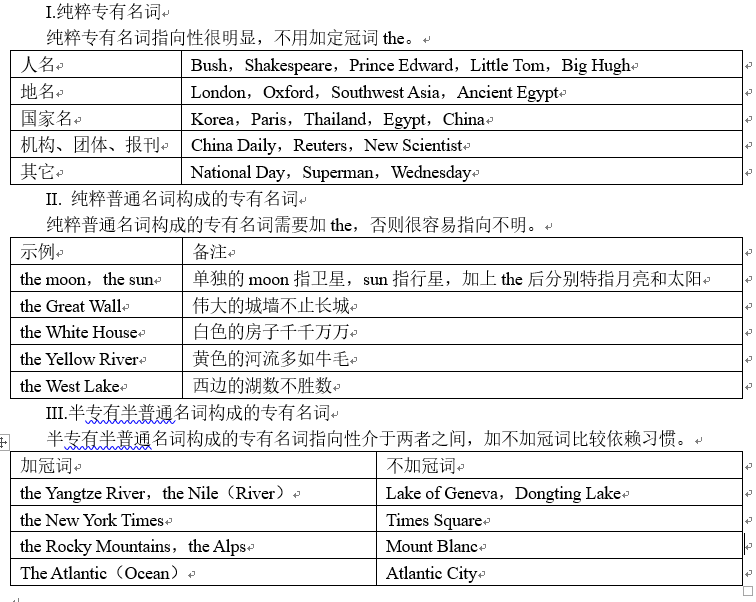 I.纯粹专有名词

纯粹专有名词指向性很明显，不用加定冠词 the。

| 人名 | Bush，Shakespeare，Prince Edward，Little Tom，Big Hugh |
|---|---|
| 地名 | London，Oxford，Southwest Asia，Ancient Egypt |
| 国家名 | Korea，Paris，Thailand，Egypt，China |
| 机构、团体、报刊 | China Daily，Reuters，New Scientist |
| 其它 | National Day，Superman，Wednesday |

II. 纯粹普通名词构成的专有名词

纯粹普通名词构成的专有名词需要加 the，否则很容易指向不明。

| 示例 | 备注 |
|---|---|
| the moon，the sun | 单独的 moon 指卫星，sun 指行星，加上 the 后分别特指月亮和太阳 |
| the Great Wall | 伟大的城墙不止长城 |
| the White House | 白色的房子千千万万 |
| the Yellow River | 黄色的河流多如牛毛 |
| the West Lake | 西边的湖数不胜数 |

III.半专有半普通名词构成的专有名词

半专有半普通名词构成的专有名词指向性介于两者之间，加不加冠词比较依赖习惯。

| 加冠词 | 不加冠词 |
|---|---|
| the Yangtze River，the Nile（River） | Lake of Geneva，Dongting Lake |
| the New York Times | Times Square |
| the Rocky Mountains，the Alps | Mount Blanc |
| The Atlantic（Ocean） | Atlantic City |